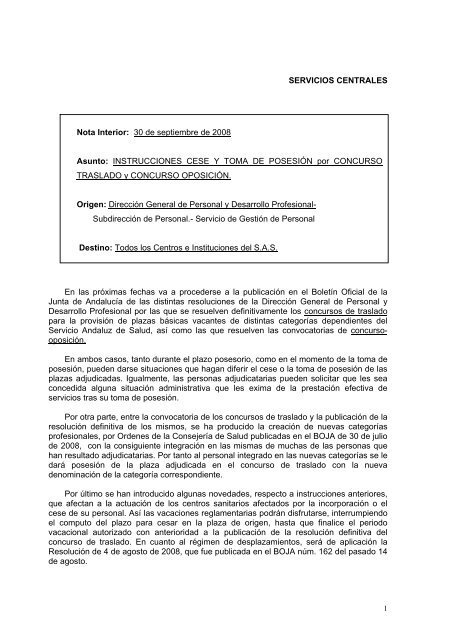 SERVICIOS CENTRALES

Nota Interior: 30 de septiembre de 2008

Asunto: INSTRUCCIONES CESE Y TOMA DE POSESIÓN por CONCURSO TRASLADO y CONCURSO OPOSICIÓN.

Origen: Dirección General de Personal y Desarrollo Profesional- Subdirección de Personal.- Servicio de Gestión de Personal

Destino: Todos los Centros e Instituciones del S.A.S.

En las próximas fechas va a procederse a la publicación en el Boletín Oficial de la Junta de Andalucía de las distintas resoluciones de la Dirección General de Personal y Desarrollo Profesional por las que se resuelven definitivamente los concursos de traslado para la provisión de plazas básicas vacantes de distintas categorías dependientes del Servicio Andaluz de Salud, así como las que resuelven las convocatorias de concurso-oposición.

En ambos casos, tanto durante el plazo posesorio, como en el momento de la toma de posesión, pueden darse situaciones que hagan diferir el cese o la toma de posesión de las plazas adjudicadas. Igualmente, las personas adjudicatarias pueden solicitar que les sea concedida alguna situación administrativa que les exima de la prestación efectiva de servicios tras su toma de posesión.

Por otra parte, entre la convocatoria de los concursos de traslado y la publicación de la resolución definitiva de los mismos, se ha producido la creación de nuevas categorías profesionales, por Ordenes de la Consejería de Salud publicadas en el BOJA de 30 de julio de 2008, con la consiguiente integración en las mismas de muchas de las personas que han resultado adjudicatarias. Por tanto al personal integrado en las nuevas categorías se le dará posesión de la plaza adjudicada en el concurso de traslado con la nueva denominación de la categoría correspondiente.

Por último se han introducido algunas novedades, respecto a instrucciones anteriores, que afectan a la actuación de los centros sanitarios afectados por la incorporación o el cese de su personal. Así las vacaciones reglamentarias podrán disfrutarse, interrumpiendo el computo del plazo para cesar en la plaza de origen, hasta que finalice el periodo vacacional autorizado con anterioridad a la publicación de la resolución definitiva del concurso de traslado. En cuanto al régimen de desplazamientos, será de aplicación la Resolución de 4 de agosto de 2008, que fue publicada en el BOJA núm. 162 del pasado 14 de agosto.

1